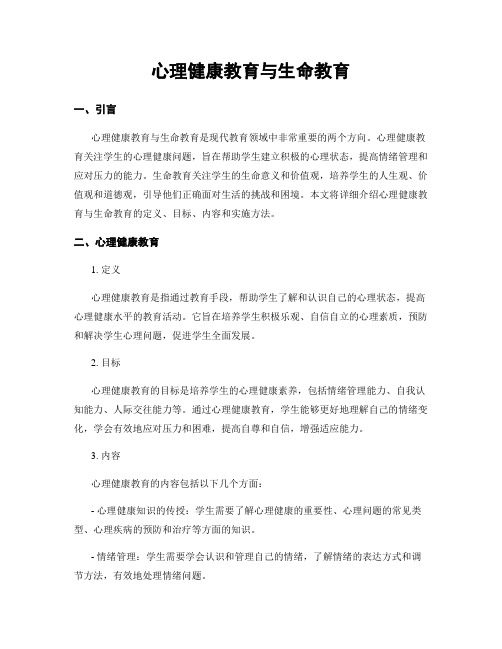 心理健康教育与生命教育

一、引言

心理健康教育与生命教育是现代教育领域中非常重要的两个方向。心理健康教育关注学生的心理健康问题，旨在帮助学生建立积极的心理状态，提高情绪管理和应对压力的能力。生命教育关注学生的生命意义和价值观，培养学生的人生观、价值观和道德观，引导他们正确面对生活的挑战和困境。本文将详细介绍心理健康教育与生命教育的定义、目标、内容和实施方法。

二、心理健康教育

1. 定义

心理健康教育是指通过教育手段，帮助学生了解和认识自己的心理状态，提高心理健康水平的教育活动。它旨在培养学生积极乐观、自信自立的心理素质，预防和解决学生心理问题，促进学生全面发展。

2. 目标

心理健康教育的目标是培养学生的心理健康素养，包括情绪管理能力、自我认知能力、人际交往能力等。通过心理健康教育，学生能够更好地理解自己的情绪变化，学会有效地应对压力和困难，提高自尊和自信，增强适应能力。

3. 内容

心理健康教育的内容包括以下几个方面：

- 心理健康知识的传授：学生需要了解心理健康的重要性、心理问题的常见类型、心理疾病的预防和治疗等方面的知识。

- 情绪管理：学生需要学会认识和管理自己的情绪，了解情绪的表达方式和调节方法，有效地处理情绪问题。